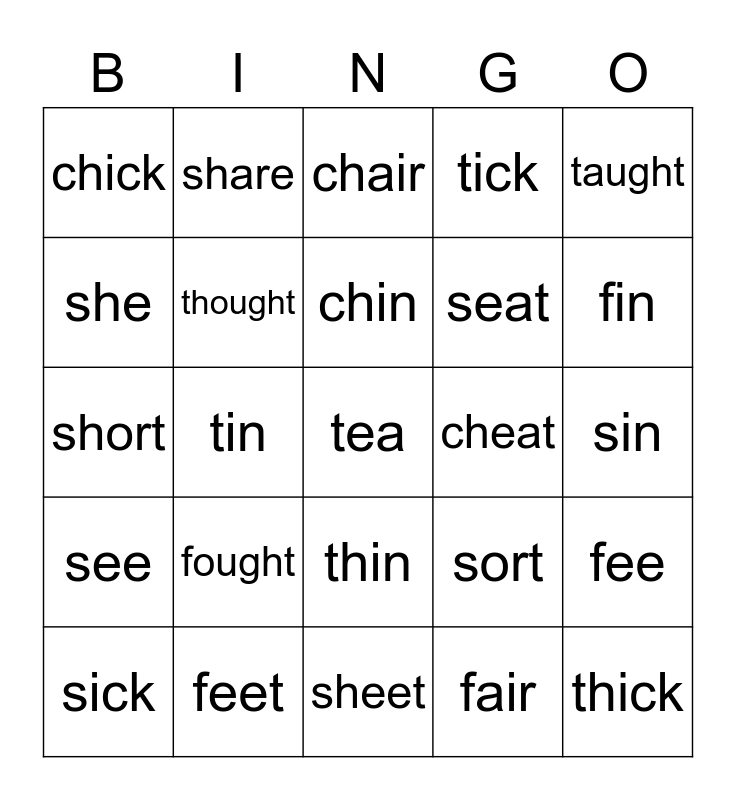 | B | I | N | G | O |
|---|---|---|---|---|
| chick | share | chair | tick | taught |
| she | thought | chin | seat | fin |
| short | tin | tea | cheat | sin |
| see | fought | thin | sort | fee |
| sick | feet | sheet | fair | thick |